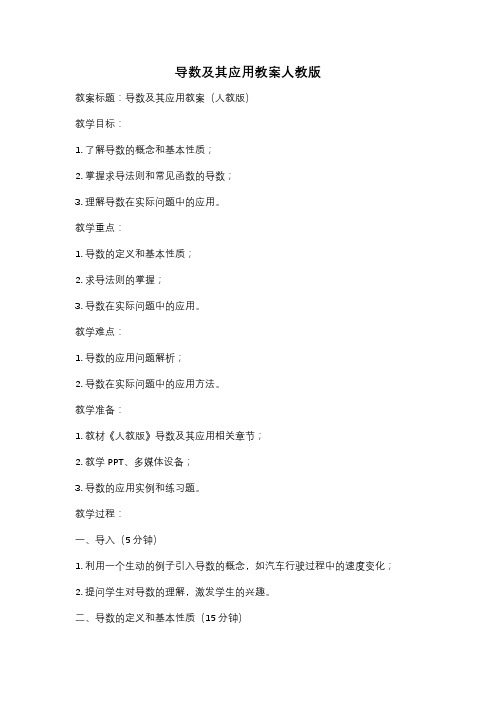 导数及其应用教案人教版

教案标题：导数及其应用教案（人教版）

教学目标：

1. 了解导数的概念和基本性质；

2. 掌握求导法则和常见函数的导数；

3. 理解导数在实际问题中的应用。

教学重点：

1. 导数的定义和基本性质；

2. 求导法则的掌握；

3. 导数在实际问题中的应用。

教学难点：

1. 导数的应用问题解析；

2. 导数在实际问题中的应用方法。

教学准备：

1. 教材《人教版》导数及其应用相关章节；

2. 教学 PPT、多媒体设备；

3. 导数的应用实例和练习题。

教学过程：

一、导入（5 分钟）

1. 利用一个生动的例子引入导数的概念，如汽车行驶过程中的速度变化；

2. 提问学生对导数的理解，激发学生的兴趣。

二、导数的定义和基本性质（15 分钟）